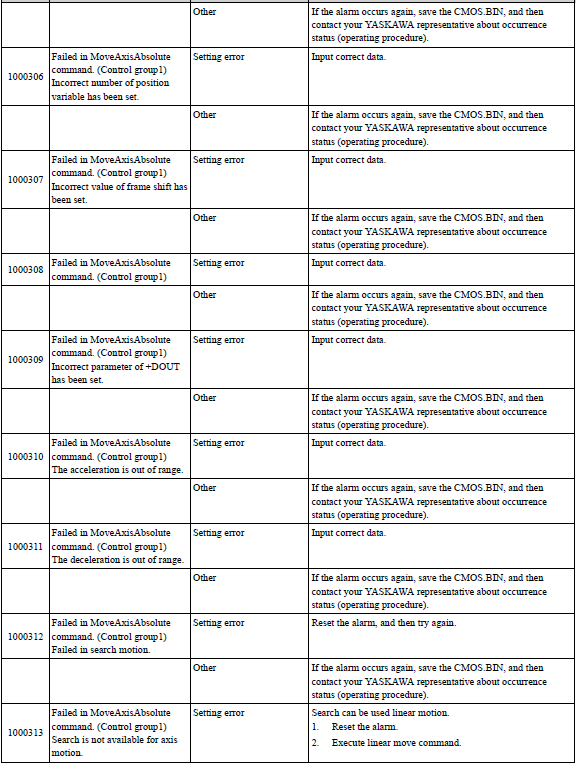 | | | | |
|---|---|---|---|
| | | Other | If the alarm occurs again, save the CMOS.BIN, and then contact your YASKAWA representative about occurrence status (operating procedure). |
| 1000306 | Failed in MoveAxisAbsolute command. (Control group1) Incorrect number of position variable has been set. | Setting error | Input correct data. |
| | | Other | If the alarm occurs again, save the CMOS.BIN, and then contact your YASKAWA representative about occurrence status (operating procedure). |
| 1000307 | Failed in MoveAxisAbsolute command. (Control group1) Incorrect value of frame shift has been set. | Setting error | Input correct data. |
| | | Other | If the alarm occurs again, save the CMOS.BIN, and then contact your YASKAWA representative about occurrence status (operating procedure). |
| 1000308 | Failed in MoveAxisAbsolute command. (Control group1) | Setting error | Input correct data. |
| | | Other | If the alarm occurs again, save the CMOS.BIN, and then contact your YASKAWA representative about occurrence status (operating procedure). |
| 1000309 | Failed in MoveAxisAbsolute command. (Control group1) Incorrect parameter of +DOUT has been set. | Setting error | Input correct data. |
| | | Other | If the alarm occurs again, save the CMOS.BIN, and then contact your YASKAWA representative about occurrence status (operating procedure). |
| 1000310 | Failed in MoveAxisAbsolute command. (Control group1) The acceleration is out of range. | Setting error | Input correct data. |
| | | Other | If the alarm occurs again, save the CMOS.BIN, and then contact your YASKAWA representative about occurrence status (operating procedure). |
| 1000311 | Failed in MoveAxisAbsolute command. (Control group1) The deceleration is out of range. | Setting error | Input correct data. |
| | | Other | If the alarm occurs again, save the CMOS.BIN, and then contact your YASKAWA representative about occurrence status (operating procedure). |
| 1000312 | Failed in MoveAxisAbsolute command. (Control group1) Failed in search motion. | Setting error | Reset the alarm, and then try again. |
| | | Other | If the alarm occurs again, save the CMOS.BIN, and then contact your YASKAWA representative about occurrence status (operating procedure). |
| 1000313 | Failed in MoveAxisAbsolute command. (Control group1) Search is not available for axis motion. | Setting error | Search can be used linear motion. 1. Reset the alarm. 2. Execute linear move command. |